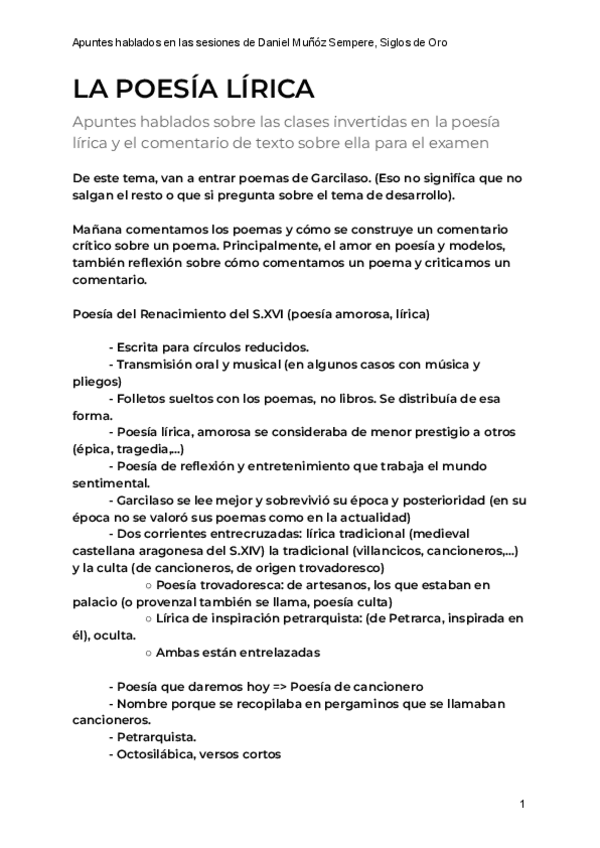 Apuntes hablados en las sesiones de Daniel Muñóz Sempere, Siglos de Oro

LA POESÍA LÍRICA

Apuntes hablados sobre las clases invertidas en la poesía lírica y el comentario de texto sobre ella para el examen

De este tema, van a entrar poemas de Garcilaso. (Eso no significa que no salgan el resto o que si pregunta sobre el tema de desarrollo).

Mañana comentamos los poemas y cómo se construye un comentario crítico sobre un poema. Principalmente, el amor en poesía y modelos, también reflexión sobre cómo comentamos un poema y criticamos un comentario.

Poesía del Renacimiento del S.XVI (poesía amorosa, lírica)

- Escrita para círculos reducidos.
- Transmisión oral y musical (en algunos casos con música y pliegos)
- Folletos sueltos con los poemas, no libros. Se distribuía de esa forma.
- Poesía lírica, amorosa se consideraba de menor prestigio a otros (épica, tragedia,...)
- Poesía de reflexión y entretenimiento que trabaja el mundo sentimental.
- Garcilaso se lee mejor y sobrevivió su época y posterioridad (en su época no se valoró sus poemas como en la actualidad)
- Dos corrientes entrecruzadas: lírica tradicional (medieval castellana aragonesa del S.XIV) la tradicional (villancicos, cancioneros,...) y la culta (de cancioneros, de origen trovadoresco)
○ Poesía trovadoresca: de artesanos, los que estaban en palacio (o provenzal también se llama, poesía culta)
○ Lírica de inspiración petrarquista: (de Petrarca, inspirada en él), oculta.
○ Ambas están entrelazadas

- Poesía que daremos hoy => Poesía de cancionero
- Nombre porque se recopilaba en pergaminos que se llamaban cancioneros.
- Petrarquista.
- Octosilábica, versos cortos

1